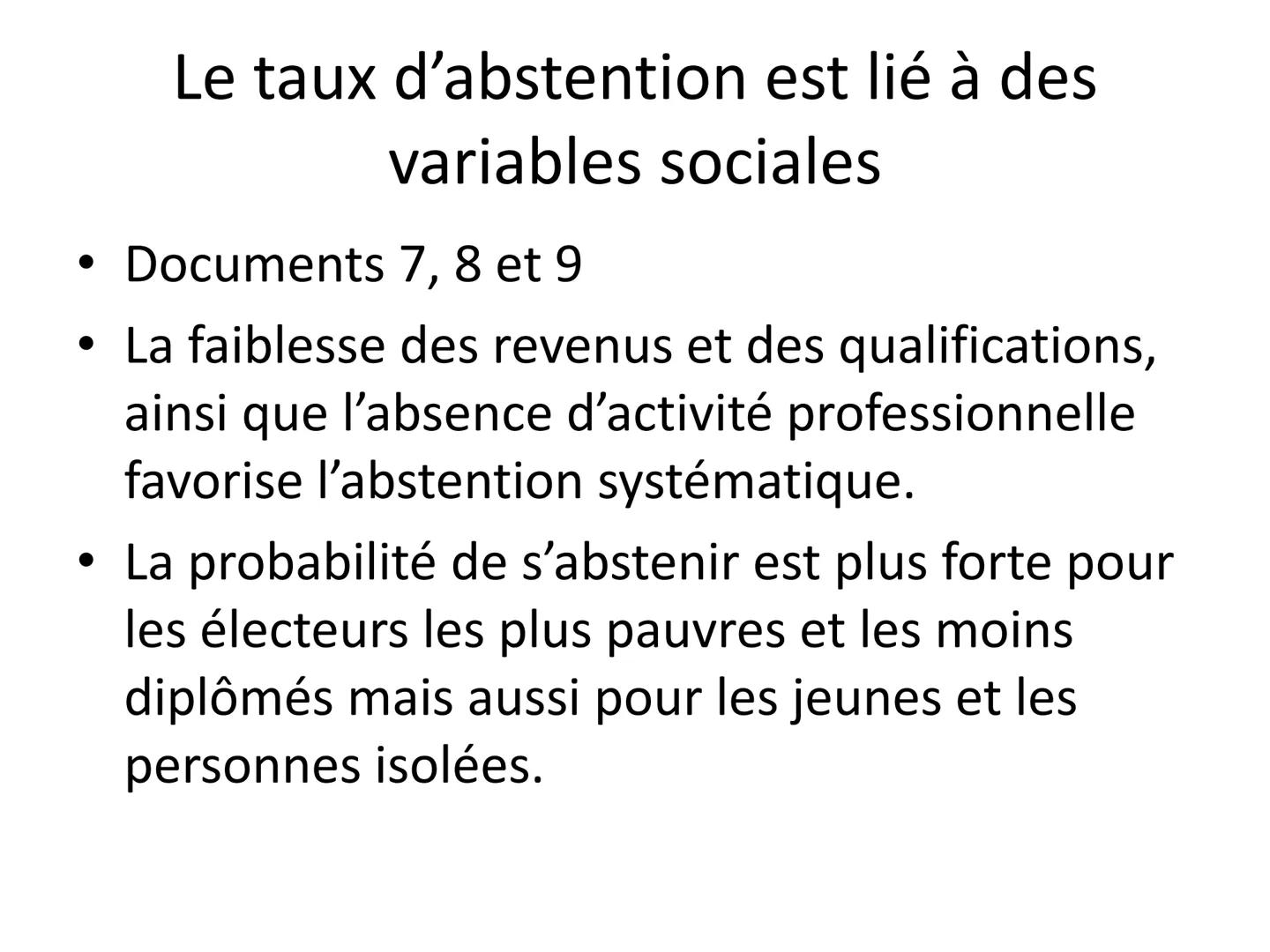 Le taux d’abstention est lié à des variables sociales

• Documents 7, 8 et 9

• La faiblesse des revenus et des qualifications, ainsi que l’absence d’activité professionnelle favorise l’abstention systématique.

• La probabilité de s’abstenir est plus forte pour les électeurs les plus pauvres et les moins diplômés mais aussi pour les jeunes et les personnes isolées.